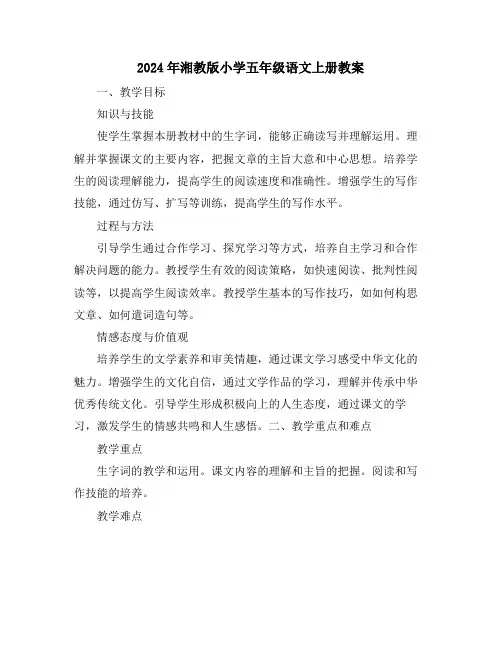 2024年湘教版小学五年级语文上册教案

一、教学目标

知识与技能

使学生掌握本册教材中的生字词，能够正确读写并理解运用。理解并掌握课文的主要内容，把握文章的主旨大意和中心思想。培养学生的阅读理解能力，提高学生的阅读速度和准确性。增强学生的写作技能，通过仿写、扩写等训练，提高学生的写作水平。

过程与方法

引导学生通过合作学习、探究学习等方式，培养自主学习和合作解决问题的能力。教授学生有效的阅读策略，如快速阅读、批判性阅读等，以提高学生阅读效率。教授学生基本的写作技巧，如如何构思文章、如何遣词造句等。

情感态度与价值观

培养学生的文学素养和审美情趣，通过课文学习感受中华文化的魅力。增强学生的文化自信，通过文学作品的学习，理解并传承中华优秀传统文化。引导学生形成积极向上的人生态度，通过课文的学习，激发学生的情感共鸣和人生感悟。二、教学重点和难点

教学重点

生字词的教学和运用。课文内容的理解和主旨的把握。阅读和写作技能的培养。

教学难点